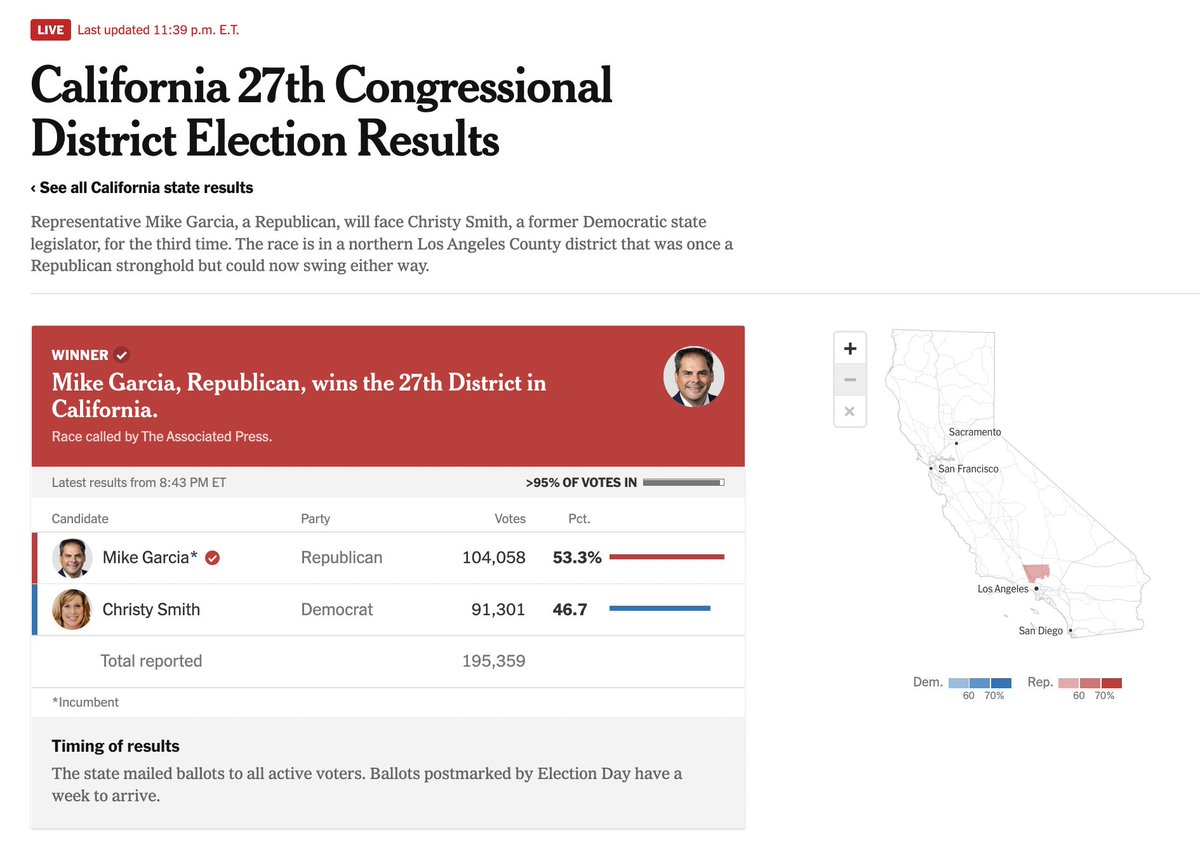 LIVE Last updated 11:39 p.m. E.T.

California 27th Congressional District Election Results

‹ See all California state results

Representative Mike Garcia, a Republican, will face Christy Smith, a former Democratic state legislator, for the third time. The race is in a northern Los Angeles County district that was once a Republican stronghold but could now swing either way.

WINNER
Mike Garcia, Republican, wins the 27th District in California.
Race called by The Associated Press.

Latest results from 8:43 PM ET
>95% OF VOTES IN

| Candidate | Party | Votes | Pct. |
|---|---|---|---|
| Mike Garcia* | Republican | 104,058 | 53.3% |
| Christy Smith | Democrat | 91,301 | 46.7 |
| Total reported | | 195,359 | |

*Incumbent

Timing of results
The state mailed ballots to all active voters. Ballots postmarked by Election Day have a week to arrive.

+
−
×
Sacramento
San Francisco
Los Angeles
San Diego

Dem. 60 70%
Rep. 60 70%